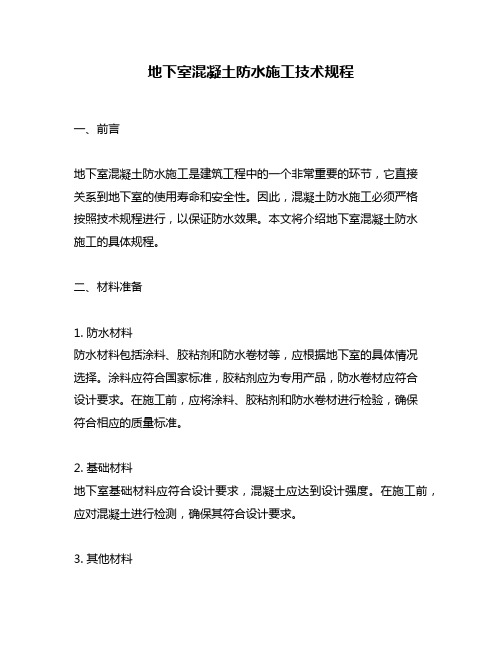 地下室混凝土防水施工技术规程

一、前言

地下室混凝土防水施工是建筑工程中的一个非常重要的环节，它直接关系到地下室的使用寿命和安全性。因此，混凝土防水施工必须严格按照技术规程进行，以保证防水效果。本文将介绍地下室混凝土防水施工的具体规程。

二、材料准备

1. 防水材料
防水材料包括涂料、胶粘剂和防水卷材等，应根据地下室的具体情况选择。涂料应符合国家标准，胶粘剂应为专用产品，防水卷材应符合设计要求。在施工前，应将涂料、胶粘剂和防水卷材进行检验，确保符合相应的质量标准。

2. 基础材料
地下室基础材料应符合设计要求，混凝土应达到设计强度。在施工前，应对混凝土进行检测，确保其符合设计要求。

3. 其他材料